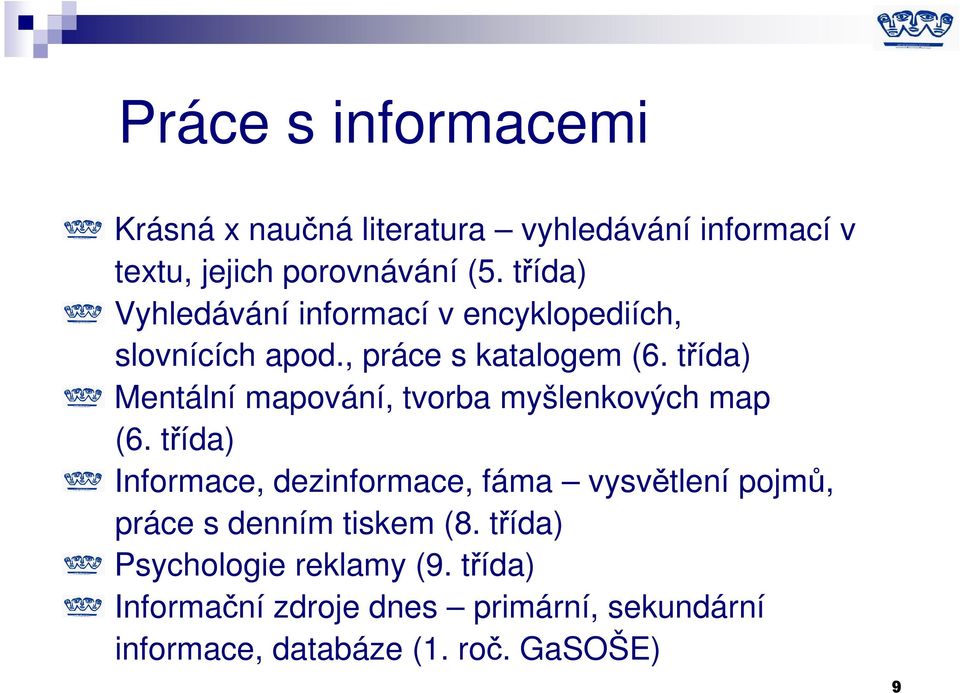 Práce s informacemi

Krásná x naučná literatura – vyhledávání informací v textu, jejich porovnávání (5. třída)
Vyhledávání informací v encyklopediích, slovnících apod., práce s katalogem (6. třída)
Mentální mapování, tvorba myšlenkových map (6. třída)
Informace, dezinformace, fáma – vysvětlení pojmů, práce s denním tiskem (8. třída)
Psychologie reklamy (9. třída)
Informační zdroje dnes – primární, sekundární informace, databáze (1. roč. GaSOŠE)

9